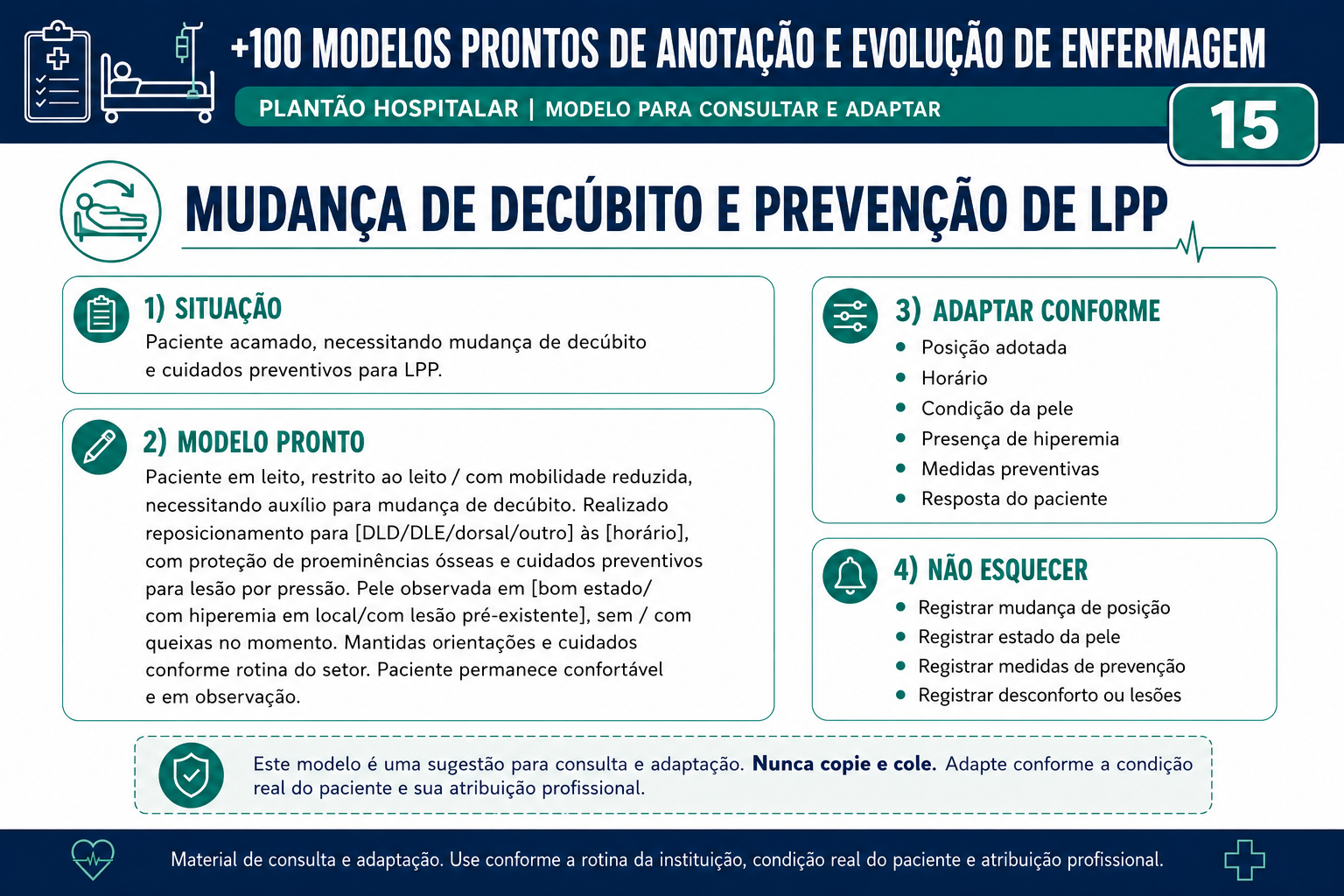 +100 MODELOS PRONTOS DE ANOTAÇÃO E EVOLUÇÃO DE ENFERMAGEM

PLANTÃO HOSPITALAR | MODELO PARA CONSULTAR E ADAPTAR

15

MUDANÇA DE DECÚBITO E PREVENÇÃO DE LPP

1) SITUAÇÃO

Paciente acamado, necessitando mudança de decúbito e cuidados preventivos para LPP.

2) MODELO PRONTO

Paciente em leito, restrito ao leito / com mobilidade reduzida, necessitando auxílio para mudança de decúbito. Realizado reposicionamento para [DLD/DLE/dorsal/outro] às [horário], com proteção de proeminências ósseas e cuidados preventivos para lesão por pressão. Pele observada em [bom estado/ com hiperemia em local/com lesão pré-existente], sem / com queixas no momento. Mantidas orientações e cuidados conforme rotina do setor. Paciente permanece confortável e em observação.

3) ADAPTAR CONFORME

• Posição adotada
• Horário
• Condição da pele
• Presença de hiperemia
• Medidas preventivas
• Resposta do paciente

4) NÃO ESQUECER

• Registrar mudança de posição
• Registrar estado da pele
• Registrar medidas de prevenção
• Registrar desconforto ou lesões

Este modelo é uma sugestão para consulta e adaptação. Nunca copie e cole. Adapte conforme a condição real do paciente e sua atribuição profissional.

Material de consulta e adaptação. Use conforme a rotina da instituição, condição real do paciente e atribuição profissional.